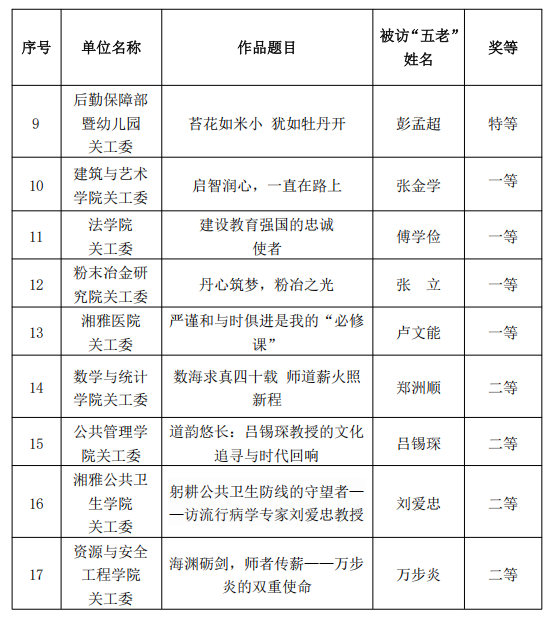 | 序号 | 单位名称 | 作品题目 | 被访“五老”姓名 | 奖等 |
|---|---|---|---|---|
| 9 | 后勤保障部暨幼儿园关工委 | 苔花如米小 犹如牡丹开 | 彭孟超 | 特等 |
| 10 | 建筑与艺术学院关工委 | 启智润心，一直在路上 | 张金学 | 一等 |
| 11 | 法学院关工委 | 建设教育强国的忠诚使者 | 傅学俭 | 一等 |
| 12 | 粉末冶金研究院关工委 | 丹心筑梦，粉冶之光 | 张 立 | 一等 |
| 13 | 湘雅医院关工委 | 严谨和与时俱进是我的“必修课” | 卢文能 | 一等 |
| 14 | 数学与统计学院关工委 | 数海求真四十载 师道薪火照新程 | 郑洲顺 | 二等 |
| 15 | 公共管理学院关工委 | 道韵悠长：吕锡琛教授的文化追寻与时代回响 | 吕锡琛 | 二等 |
| 16 | 湘雅公共卫生学院关工委 | 躬耕公共卫生防线的守望者——访流行病学专家刘爱忠教授 | 刘爱忠 | 二等 |
| 17 | 资源与安全工程学院关工委 | 海渊砺剑，师者传薪——万步炎的双重使命 | 万步炎 | 二等 |